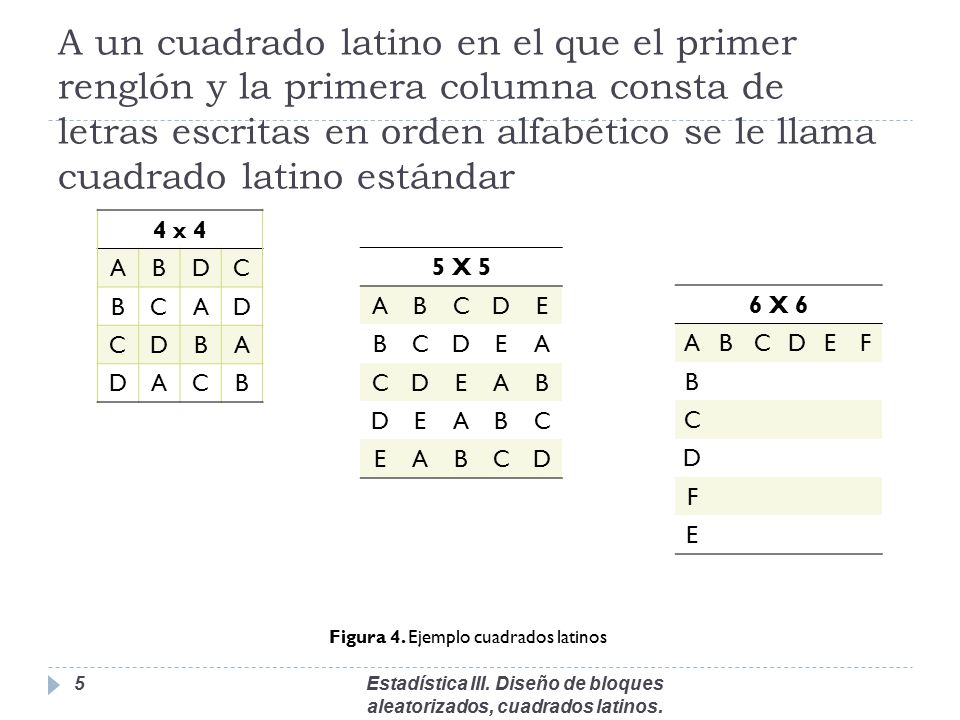 A un cuadrado latino en el que el primer renglón y la primera columna consta de letras escritas en orden alfabético se le llama cuadrado latino estándar

| 4 x 4 | | | |
|---|---|---|---|
| A | B | D | C |
| B | C | A | D |
| C | D | B | A |
| D | A | C | B |

| 5 X 5 | | | | |
|---|---|---|---|---|
| A | B | C | D | E |
| B | C | D | E | A |
| C | D | E | A | B |
| D | E | A | B | C |
| E | A | B | C | D |

| 6 X 6 | | | | | |
|---|---|---|---|---|---|
| A | B | C | D | E | F |
| B | | | | | |
| C | | | | | |
| D | | | | | |
| F | | | | | |
| E | | | | | |

**Figura 4.** Ejemplo cuadrados latinos

5

Estadística III. Diseño de bloques aleatorizados, cuadrados latinos.